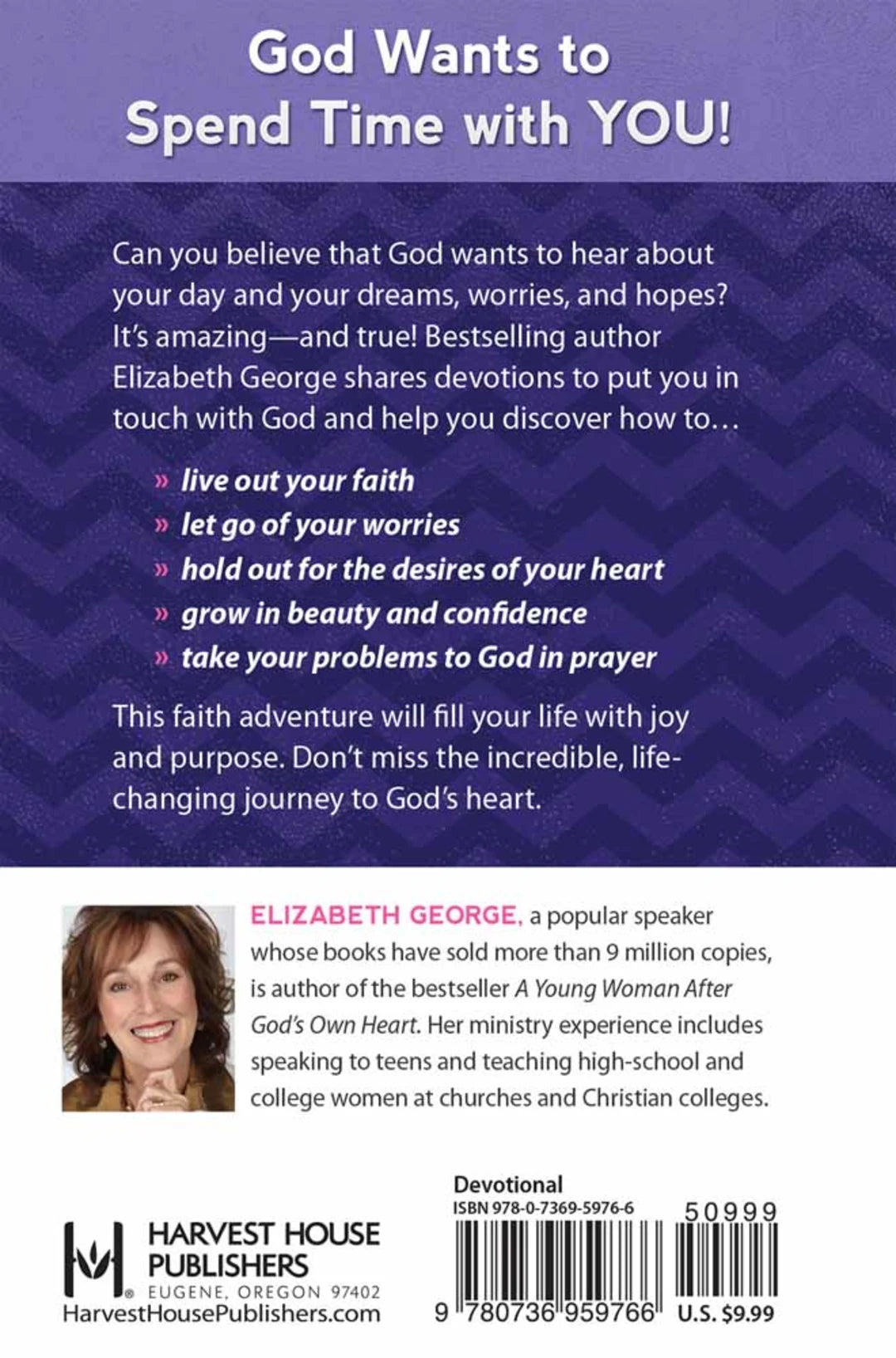 God Wants to Spend Time with YOU!

Can you believe that God wants to hear about your day and your dreams, worries, and hopes? It's amazing—and true! Bestselling author Elizabeth George shares devotions to put you in touch with God and help you discover how to…

» live out your faith
» let go of your worries
» hold out for the desires of your heart
» grow in beauty and confidence
» take your problems to God in prayer

This faith adventure will fill your life with joy and purpose. Don't miss the incredible, life-changing journey to God's heart.

ELIZABETH GEORGE, a popular speaker whose books have sold more than 9 million copies, is author of the bestseller A Young Woman After God's Own Heart. Her ministry experience includes speaking to teens and teaching high-school and college women at churches and Christian colleges.

HARVEST HOUSE PUBLISHERS
EUGENE, OREGON 97402
HarvestHousePublishers.com

Devotional
ISBN 978-0-7369-5976-6
50999
9 780736 959766
U.S. $9.99